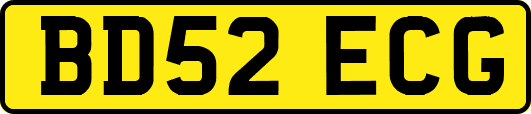 BD52 ECG